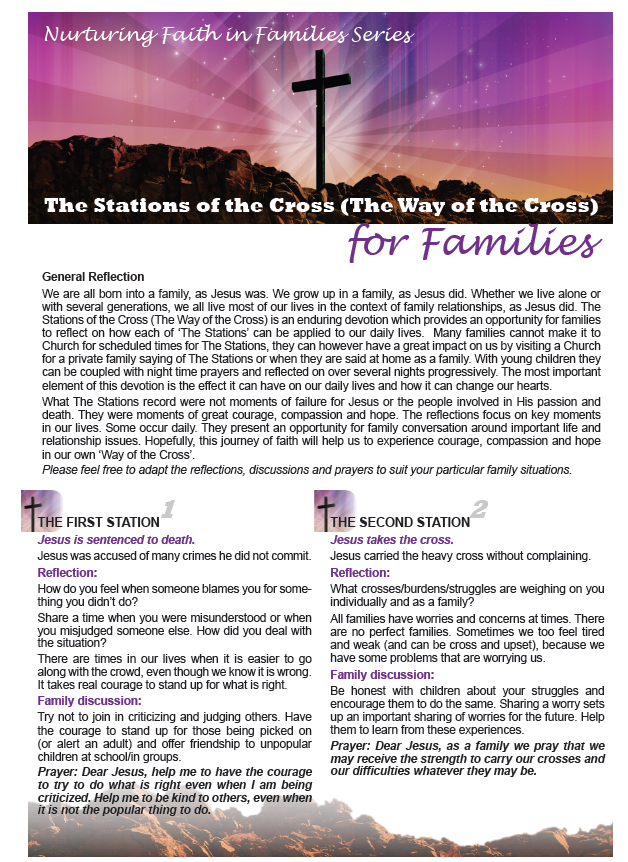 Nurturing Faith in Families Series

The Stations of the Cross (The Way of the Cross)

for Families

General Reflection

We are all born into a family, as Jesus was. We grow up in a family, as Jesus did. Whether we live alone or with several generations, we all live most of our lives in the context of family relationships, as Jesus did. The Stations of the Cross (The Way of the Cross) is an enduring devotion which provides an opportunity for families to reflect on how each of 'The Stations' can be applied to our daily lives. Many families cannot make it to Church for scheduled times for The Stations, they can however have a great impact on us by visiting a Church for a private family saying of The Stations or when they are said at home as a family. With young children they can be coupled with night time prayers and reflected on over several nights progressively. The most important element of this devotion is the effect it can have on our daily lives and how it can change our hearts.

What The Stations record were not moments of failure for Jesus or the people involved in His passion and death. They were moments of great courage, compassion and hope. The reflections focus on key moments in our lives. Some occur daily. They present an opportunity for family conversation around important life and relationship issues. Hopefully, this journey of faith will help us to experience courage, compassion and hope in our own 'Way of the Cross'.

Please feel free to adapt the reflections, discussions and prayers to suit your particular family situations.

THE FIRST STATION 1

Jesus is sentenced to death.

Jesus was accused of many crimes he did not commit.

Reflection:

How do you feel when someone blames you for something you didn't do?

Share a time when you were misunderstood or when you misjudged someone else. How did you deal with the situation?

There are times in our lives when it is easier to go along with the crowd, even though we know it is wrong. It takes real courage to stand up for what is right.

Family discussion:

Try not to join in criticizing and judging others. Have the courage to stand up for those being picked on (or alert an adult) and offer friendship to unpopular children at school/in groups.

Prayer: Dear Jesus, help me to have the courage to try to do what is right even when I am being criticized. Help me to be kind to others, even when it is not the popular thing to do.

THE SECOND STATION 2

Jesus takes the cross.

Jesus carried the heavy cross without complaining.

Reflection:

What crosses/burdens/struggles are weighing on you individually and as a family?

All families have worries and concerns at times. There are no perfect families. Sometimes we too feel tired and weak (and can be cross and upset), because we have some problems that are worrying us.

Family discussion:

Be honest with children about your struggles and encourage them to do the same. Sharing a worry sets up an important sharing of worries for the future. Help them to learn from these experiences.

Prayer: Dear Jesus, as a family we pray that we may receive the strength to carry our crosses and our difficulties whatever they may be.